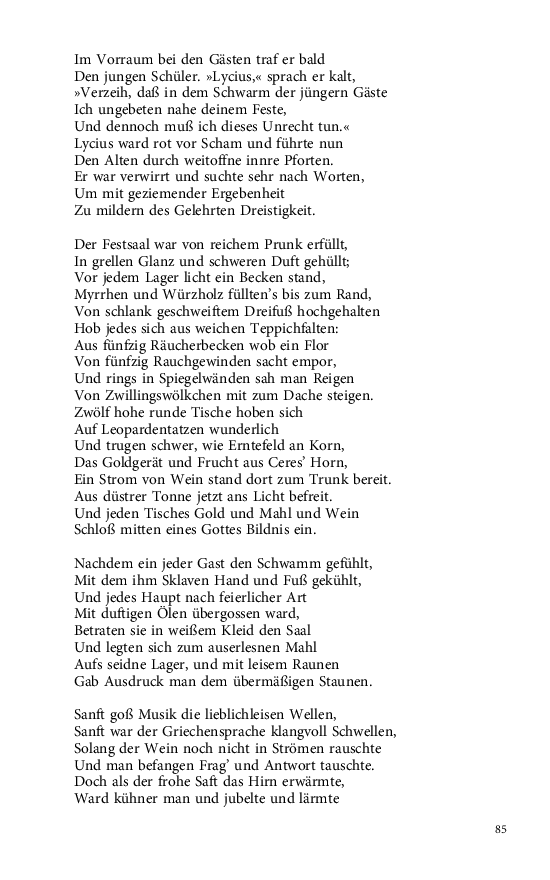 Im Vorraum bei den Gästen traf er bald
Den jungen Schüler. »Lycius,« sprach er kalt,
»Verzeih, daß in dem Schwarm der jüngern Gäste
Ich ungebeten nahe deinem Feste,
Und dennoch muß ich dieses Unrecht tun.«
Lycius ward rot vor Scham und führte nun
Den Alten durch weitoffne innre Pforten.
Er war verwirrt und suchte sehr nach Worten,
Um mit geziemender Ergebenheit
Zu mildern des Gelehrten Dreistigkeit.

Der Festsaal war von reichem Prunk erfüllt,
In grellen Glanz und schweren Duft gehüllt;
Vor jedem Lager licht ein Becken stand,
Myrrhen und Würzholz füllten's bis zum Rand,
Von schlank geschweiftem Dreifuß hochgehalten
Hob jedes sich aus weichen Teppichfalten:
Aus fünfzig Räucherbecken wob ein Flor
Von fünfzig Rauchgewinden sacht empor,
Und rings in Spiegelwänden sah man Reigen
Von Zwillingswölkchen mit zum Dache steigen.
Zwölf hohe runde Tische hoben sich
Auf Leopardentatzen wunderlich
Und trugen schwer, wie Erntefeld an Korn,
Das Goldgerät und Frucht aus Ceres' Horn,
Ein Strom von Wein stand dort zum Trunk bereit.
Aus düstrer Tonne jetzt ans Licht befreit.
Und jeden Tisches Gold und Mahl und Wein
Schloß mitten eines Gottes Bildnis ein.

Nachdem ein jeder Gast den Schwamm gefühlt,
Mit dem ihm Sklaven Hand und Fuß gekühlt,
Und jedes Haupt nach feierlicher Art
Mit duftigen Ölen übergossen ward,
Betraten sie in weißem Kleid den Saal
Und legten sich zum auserlesnen Mahl
Aufs seidne Lager, und mit leisem Raunen
Gab Ausdruck man dem übermäßigen Staunen.

Sanft goß Musik die lieblichleisen Wellen,
Sanft war der Griechensprache klangvoll Schwellen,
Solang der Wein noch nicht in Strömen rauschte
Und man befangen Frag' und Antwort tauschte.
Doch als der frohe Saft das Hirn erwärmte,
Ward kühner man und jubelte und lärmte

85